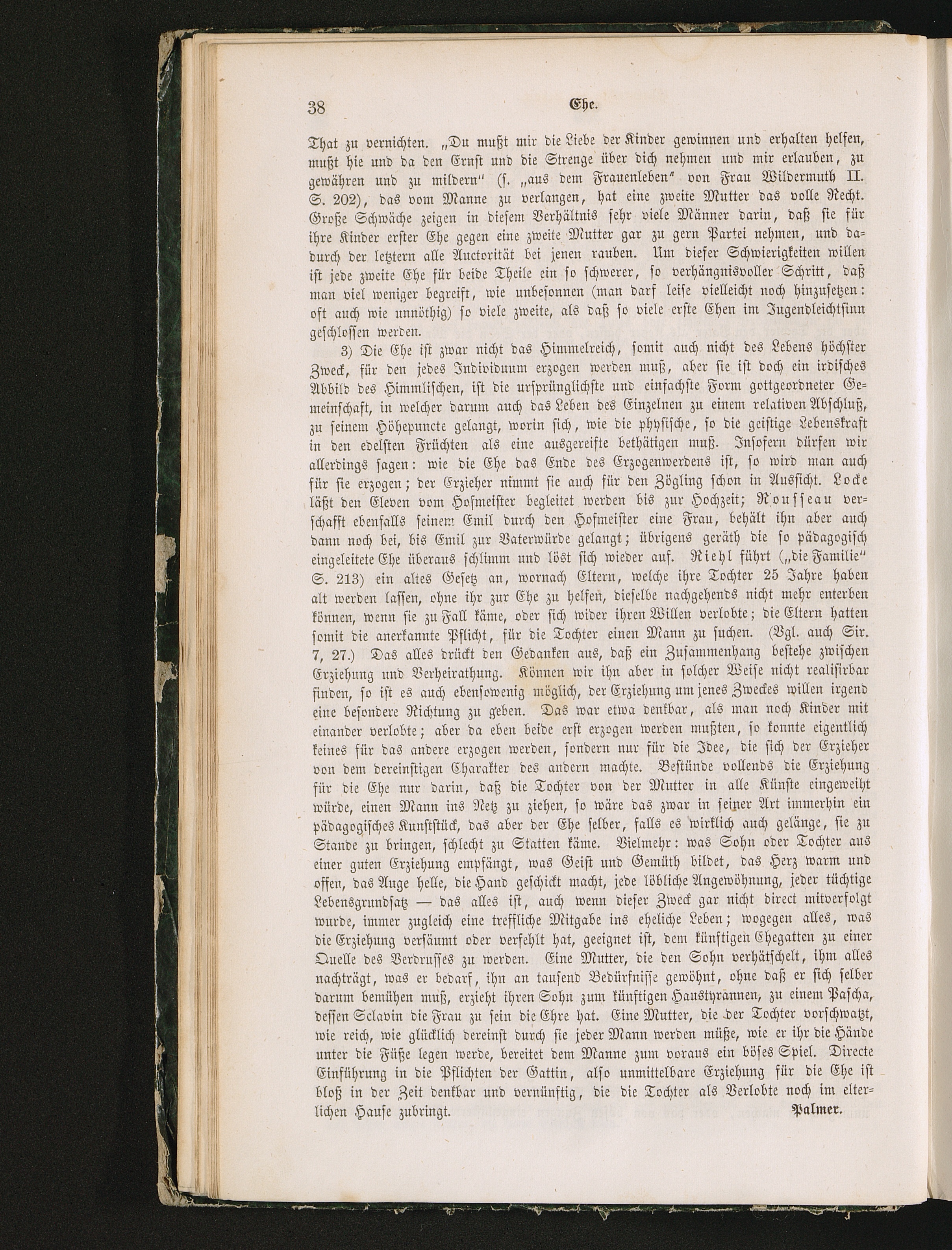 38 Ehe.

That zu vernichten. „Du mußt mir die Liebe der Kinder gewinnen und erhalten helfen, mußt hie und da den Ernst und die Strenge über dich nehmen und mir erlauben, zu gewähren und zu mildern“ (s. „aus dem Frauenleben“ von Frau Wildermuth II. S. 202), das vom Manne zu verlangen, hat eine zweite Mutter das volle Recht. Große Schwäche zeigen in diesem Verhältnis sehr viele Männer darin, daß sie für ihre Kinder erster Ehe gegen eine zweite Mutter gar zu gern Partei nehmen, und dadurch der letztern alle Auctorität bei jenen rauben. Um dieser Schwierigkeiten willen ist jede zweite Ehe für beide Theile ein so schwerer, so verhängnisvoller Schritt, daß man viel weniger begreift, wie unbesonnen (man darf leise vielleicht noch hinzusetzen: oft auch wie unnöthig) so viele zweite, als daß so viele erste Ehen im Jugendleichtsinn geschlossen werden.

3) Die Ehe ist zwar nicht das Himmelreich, somit auch nicht des Lebens höchster Zweck, für den jedes Individuum erzogen werden muß, aber sie ist doch ein irdisches Abbild des Himmlischen, ist die ursprünglichste und einfachste Form gottgeordneter Gemeinschaft, in welcher darum auch das Leben des Einzelnen zu einem relativen Abschluß, zu seinem Höhepuncte gelangt, worin sich, wie die physische, so die geistige Lebenskraft in den edelsten Früchten als eine ausgereifte bethätigen muß. Insofern dürfen wir allerdings sagen: wie die Ehe das Ende des Erzogenwerdens ist, so wird man auch für sie erzogen; der Erzieher nimmt sie auch für den Zögling schon in Aussicht. Locke läßt den Eleven vom Hofmeister begleitet werden bis zur Hochzeit; Rousseau verschafft ebenfalls seinem Emil durch den Hofmeister eine Frau, behält ihn aber auch dann noch bei, bis Emil zur Vaterwürde gelangt; übrigens geräth die so pädagogisch eingeleitete Ehe überaus schlimm und löst sich wieder auf. Riehl führt („die Familie“ S. 213) ein altes Gesetz an, wornach Eltern, welche ihre Tochter 25 Jahre haben alt werden lassen, ohne ihr zur Ehe zu helfen, dieselbe nachgehends nicht mehr enterben können, wenn sie zu Fall käme, oder sich wider ihren Willen verlobte; die Eltern hatten somit die anerkannte Pflicht, für die Tochter einen Mann zu suchen. (Vgl. auch Sir. 7, 27.) Das alles drückt den Gedanken aus, daß ein Zusammenhang bestehe zwischen Erziehung und Verheirathung. Können wir ihn aber in solcher Weise nicht realisirbar finden, so ist es auch ebensowenig möglich, der Erziehung um jenes Zweckes willen irgend eine besondere Richtung zu geben. Das war etwa denkbar, als man noch Kinder mit einander verlobte; aber da eben beide erst erzogen werden mußten, so konnte eigentlich keines für das andere erzogen werden, sondern nur für die Idee, die sich der Erzieher von dem dereinstigen Charakter des andern machte. Bestünde vollends die Erziehung für die Ehe nur darin, daß die Tochter von der Mutter in alle Künste eingeweiht würde, einen Mann ins Netz zu ziehen, so wäre das zwar in seiner Art immerhin ein pädagogisches Kunststück, das aber der Ehe selber, falls es wirklich auch gelänge, sie zu Stande zu bringen, schlecht zu Statten käme. Vielmehr: was Sohn oder Tochter aus einer guten Erziehung empfängt, was Geist und Gemüth bildet, das Herz warm und offen, das Auge helle, die Hand geschickt macht, jede löbliche Angewöhnung, jeder tüchtige Lebensgrundsatz — das alles ist, auch wenn dieser Zweck gar nicht direct mitverfolgt wurde, immer zugleich eine treffliche Mitgabe ins eheliche Leben; wogegen alles, was die Erziehung versäumt oder verfehlt hat, geeignet ist, dem künftigen Ehegatten zu einer Quelle des Verdrusses zu werden. Eine Mutter, die den Sohn verhätschelt, ihm alles nachträgt, was er bedarf, ihn an tausend Bedürfnisse gewöhnt, ohne daß er sich selber darum bemühen muß, erzieht ihren Sohn zum künftigen Haustyrannen, zu einem Pascha, dessen Sclavin die Frau zu sein die Ehre hat. Eine Mutter, die der Tochter vorschwatzt, wie reich, wie glücklich dereinst durch sie jeder Mann werden müße, wie er ihr die Hände unter die Füße legen werde, bereitet dem Manne zum voraus ein böses Spiel. Directe Einführung in die Pflichten der Gattin, also unmittelbare Erziehung für die Ehe ist bloß in der Zeit denkbar und vernünftig, die die Tochter als Verlobte noch im elterlichen Hause zubringt. Palmer.